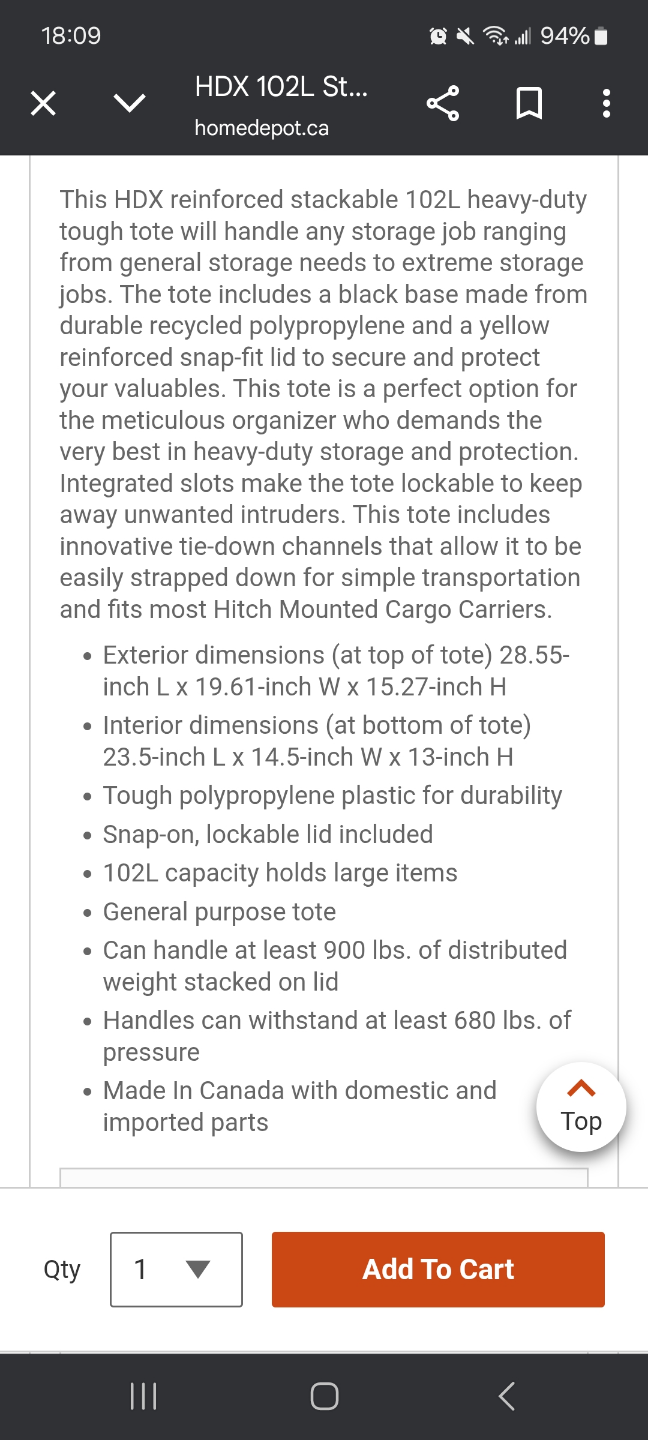 18:09

94%

HDX 102L St...
homedepot.ca

This HDX reinforced stackable 102L heavy-duty tough tote will handle any storage job ranging from general storage needs to extreme storage jobs. The tote includes a black base made from durable recycled polypropylene and a yellow reinforced snap-fit lid to secure and protect your valuables. This tote is a perfect option for the meticulous organizer who demands the very best in heavy-duty storage and protection. Integrated slots make the tote lockable to keep away unwanted intruders. This tote includes innovative tie-down channels that allow it to be easily strapped down for simple transportation and fits most Hitch Mounted Cargo Carriers.

• Exterior dimensions (at top of tote) 28.55-inch L x 19.61-inch W x 15.27-inch H
• Interior dimensions (at bottom of tote) 23.5-inch L x 14.5-inch W x 13-inch H
• Tough polypropylene plastic for durability
• Snap-on, lockable lid included
• 102L capacity holds large items
• General purpose tote
• Can handle at least 900 lbs. of distributed weight stacked on lid
• Handles can withstand at least 680 lbs. of pressure
• Made In Canada with domestic and imported parts

Top

Qty 1

Add To Cart